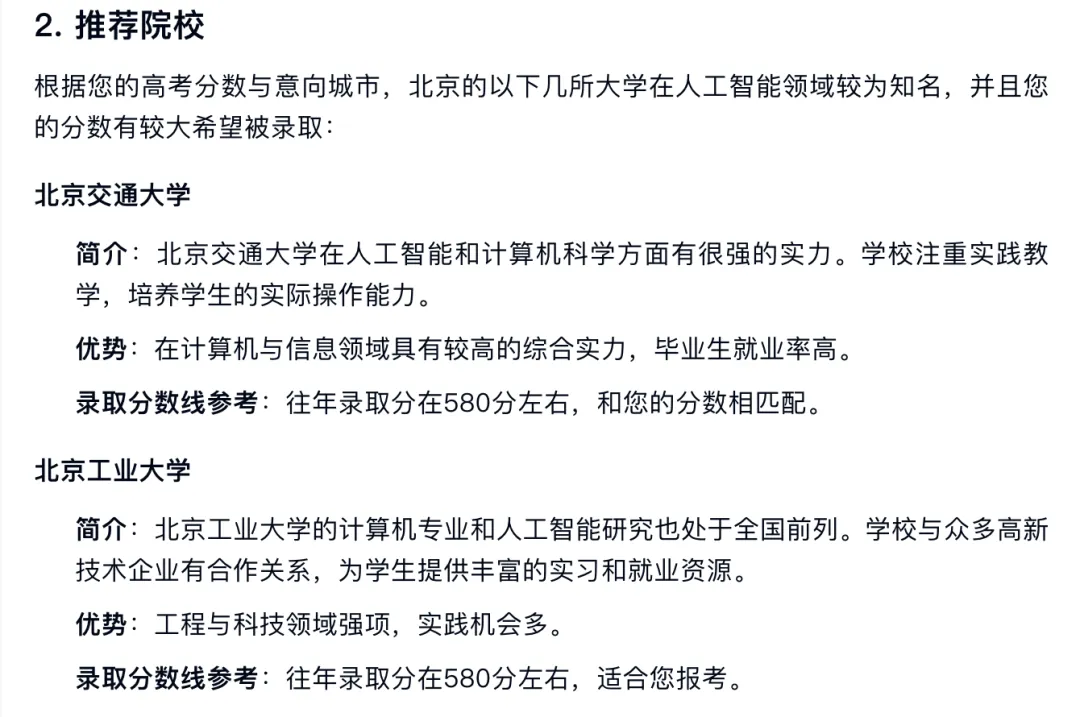 2. 推荐院校

根据您的高考分数与意向城市，北京的以下几所大学在人工智能领域较为知名，并且您的分数有较大希望被录取：

北京交通大学

简介：北京交通大学在人工智能和计算机科学方面有很强的实力。学校注重实践教学，培养学生的实际操作能力。

优势：在计算机与信息领域具有较高的综合实力，毕业生就业率高。

录取分数线参考：往年录取分在580分左右，和您的分数相匹配。

北京工业大学

简介：北京工业大学的计算机专业和人工智能研究也处于全国前列。学校与众多高新技术企业有合作关系，为学生提供丰富的实习和就业资源。

优势：工程与科技领域强项，实践机会多。

录取分数线参考：往年录取分在580分左右，适合您报考。